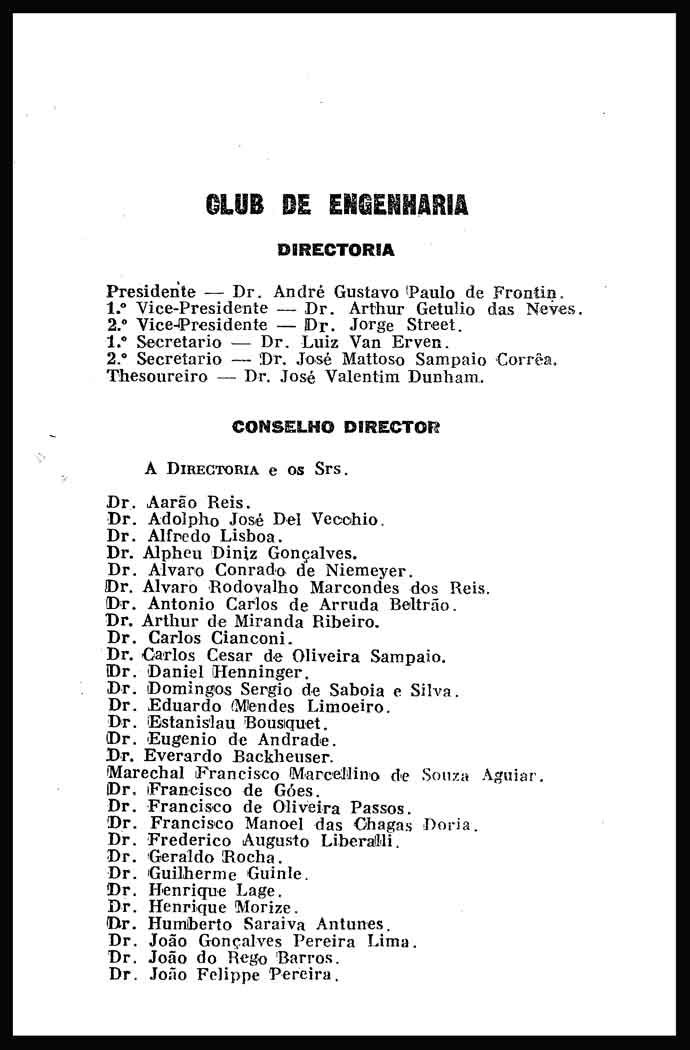 CLUB DE ENGENHARIA

DIRECTORIA

Presidente — Dr. André Gustavo Paulo de Frontin.
1.º Vice-Presidente — Dr. Arthur Getulio das Neves.
2.º Vice-Presidente — Dr. Jorge Street.
1.º Secretario — Dr. Luiz Van Erven.
2.º Secretario — Dr. José Mattoso Sampaio Corrêa.
Thesoureiro — Dr. José Valentim Dunham.

CONSELHO DIRECTOR

A Directoria e os Srs.

Dr. Aarão Reis.
Dr. Adolpho José Del Vecchio.
Dr. Alfredo Lisboa.
Dr. Alpheu Diniz Gonçalves.
Dr. Alvaro Conrado de Niemeyer.
Dr. Alvaro Rodovalho Marcondes dos Reis.
Dr. Antonio Carlos de Arruda Beltrão.
Dr. Arthur de Miranda Ribeiro.
Dr. Carlos Cianconi.
Dr. Carlos Cesar de Oliveira Sampaio.
Dr. Daniel Henninger.
Dr. Domingos Sergio de Saboia e Silva.
Dr. Eduardo Mendes Limoeiro.
Dr. Estanislau Bousquet.
Dr. Eugenio de Andrade.
Dr. Everardo Backheuser.
Marechal Francisco Marcellino de Souza Aguiar.
Dr. Francisco de Góes.
Dr. Francisco de Oliveira Passos.
Dr. Francisco Manoel das Chagas Doria.
Dr. Frederico Augusto Liberalli.
Dr. Geraldo Rocha.
Dr. Guilherme Guinle.
Dr. Henrique Lage.
Dr. Henrique Morize.
Dr. Humberto Saraiva Antunes.
Dr. João Gonçalves Pereira Lima.
Dr. João do Rego Barros.
Dr. João Felippe Pereira.